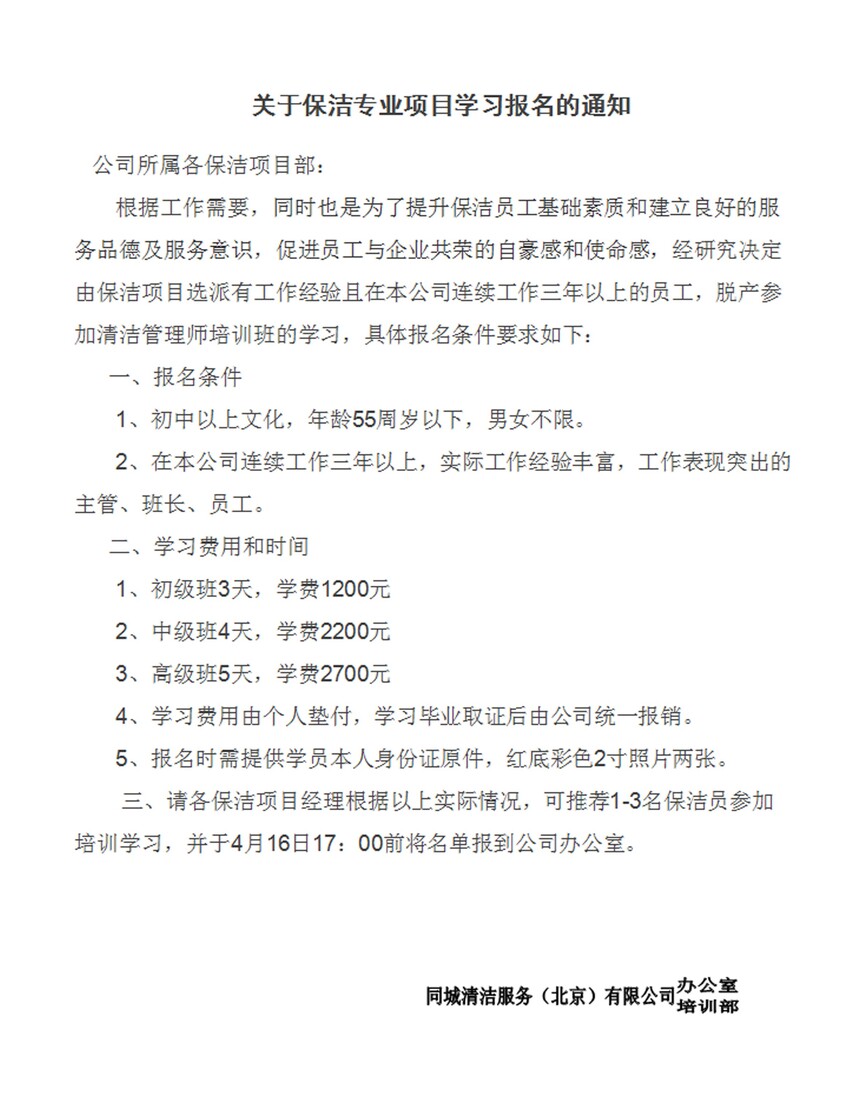 关于保洁专业项目学习报名的通知

公司所属各保洁项目部：

根据工作需要，同时也是为了提升保洁员工基础素质和建立良好的服务品德及服务意识，促进员工与企业共荣的自豪感和使命感，经研究决定由保洁项目选派有工作经验且在本公司连续工作三年以上的员工，脱产参加清洁管理师培训班的学习，具体报名条件要求如下：

一、报名条件

1、初中以上文化，年龄55周岁以下，男女不限。

2、在本公司连续工作三年以上，实际工作经验丰富，工作表现突出的主管、班长、员工。

二、学习费用和时间

1、初级班3天，学费1200元

2、中级班4天，学费2200元

3、高级班5天，学费2700元

4、学习费用由个人垫付，学习毕业取证后由公司统一报销。

5、报名时需提供学员本人身份证原件，红底彩色2寸照片两张。

三、请各保洁项目经理根据以上实际情况，可推荐1-3名保洁员参加培训学习，并于4月16日17：00前将名单报到公司办公室。

同城清洁服务（北京）有限公司办公室
培训部